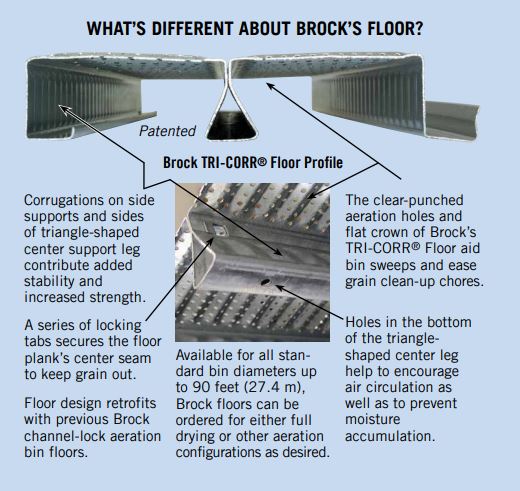 WHAT'S DIFFERENT ABOUT BROCK'S FLOOR?

Patented

Brock TRI-CORR® Floor Profile

Corrugations on side supports and sides of triangle-shaped center support leg contribute added stability and increased strength.

A series of locking tabs secures the floor plank's center seam to keep grain out.

Floor design retrofits with previous Brock channel-lock aeration bin floors.

Available for all standard bin diameters up to 90 feet (27.4 m), Brock floors can be ordered for either full drying or other aeration configurations as desired.

The clear-punched aeration holes and flat crown of Brock's TRI-CORR® Floor aid bin sweeps and ease grain clean-up chores.

Holes in the bottom of the triangle-shaped center leg help to encourage air circulation as well as to prevent moisture accumulation.